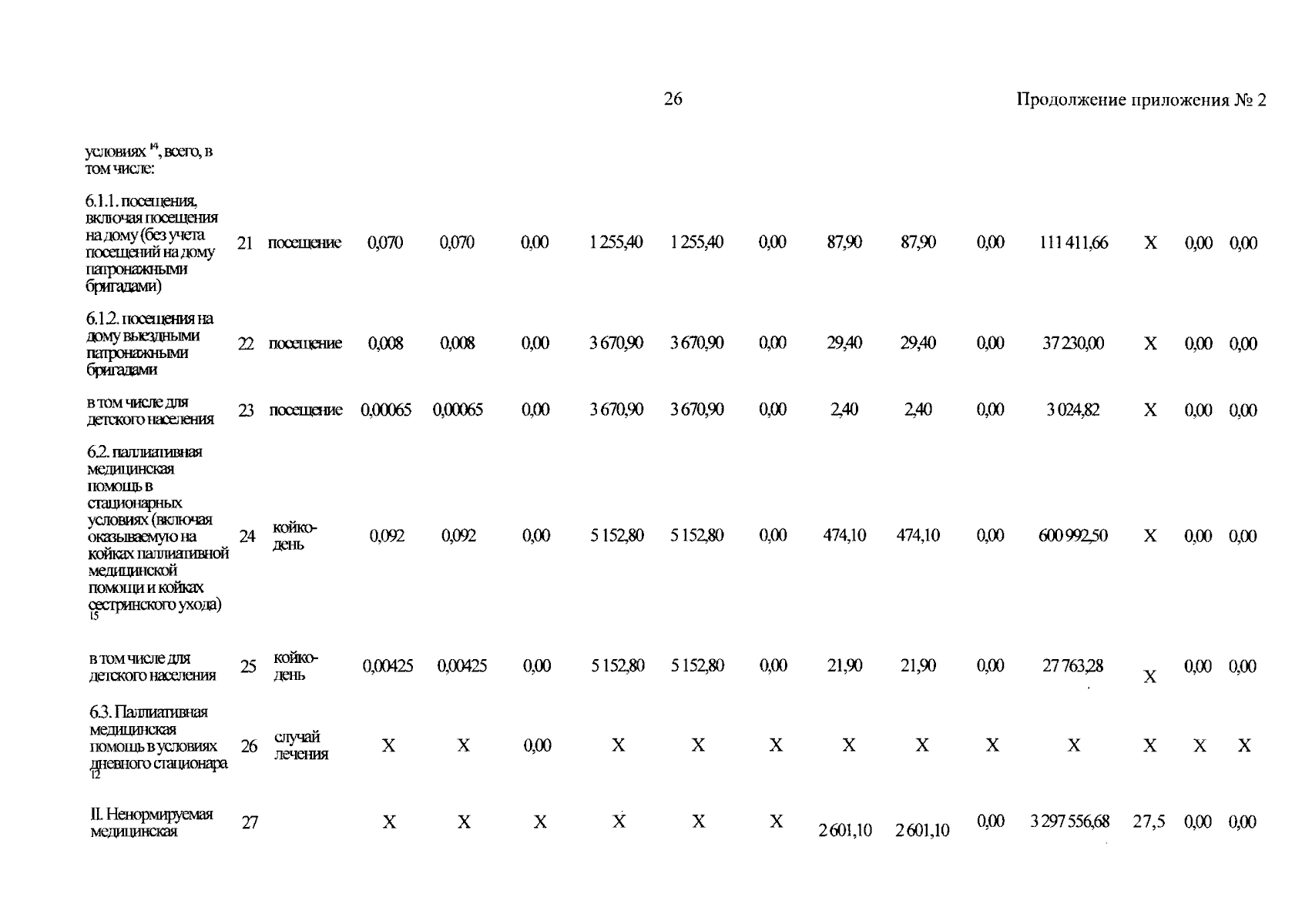 26

Продолжение приложения № 2

| условиях $^{14}$, всего, в том числе: | | | | | | | | | | | | | | | |
|---|---|---|---|---|---|---|---|---|---|---|---|---|---|---|---|
| 6.1.1. посещения, включая посещения на дому (без учета посещений на дому патронажными бригадами) | 21 | посещение | 0,070 | 0,070 | 0,00 | 1 255,40 | 1 255,40 | 0,00 | 87,90 | 87,90 | 0,00 | 111 411,66 | X | 0,00 | 0,00 |
| 6.1.2. посещения на дому выездными патронажными бригадами | 22 | посещение | 0,008 | 0,008 | 0,00 | 3 670,90 | 3 670,90 | 0,00 | 29,40 | 29,40 | 0,00 | 37 230,00 | X | 0,00 | 0,00 |
| в том числе для детского населения | 23 | посещение | 0,00065 | 0,00065 | 0,00 | 3 670,90 | 3 670,90 | 0,00 | 2,40 | 2,40 | 0,00 | 3 024,82 | X | 0,00 | 0,00 |
| 6.2. паллиативная медицинская помощь в стационарных условиях (включая оказываемую на койках паллиативной медицинской помощи и койках сестринского ухода) $^{15}$ | 24 | койко-день | 0,092 | 0,092 | 0,00 | 5 152,80 | 5 152,80 | 0,00 | 474,10 | 474,10 | 0,00 | 600 992,50 | X | 0,00 | 0,00 |
| в том числе для детского населения | 25 | койко-день | 0,00425 | 0,00425 | 0,00 | 5 152,80 | 5 152,80 | 0,00 | 21,90 | 21,90 | 0,00 | 27 763,28 | X | 0,00 | 0,00 |
| 6.3. Паллиативная медицинская помощь в условиях дневного стационара $^{12}$ | 26 | случай лечения | X | X | 0,00 | X | X | X | X | X | X | X | X | X | X |
| II. Ненормируемая медицинская | 27 | | X | X | X | X | X | X | 2 601,10 | 2 601,10 | 0,00 | 3 297 556,68 | 27,5 | 0,00 | 0,00 |